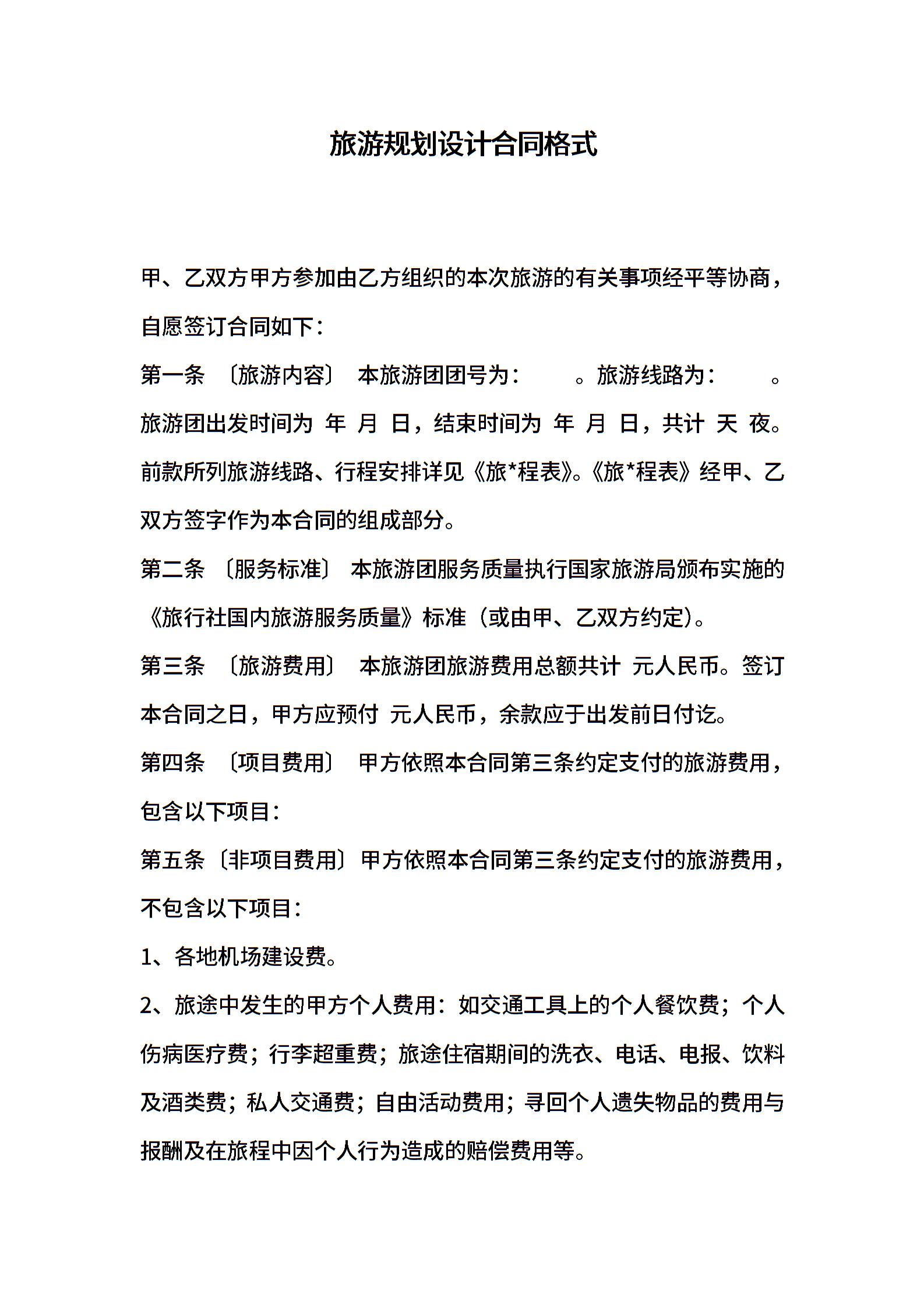 旅游规划设计合同格式

甲、乙双方甲方参加由乙方组织的本次旅游的有关事项经平等协商，自愿签订合同如下：

第一条 〔旅游内容〕 本旅游团团号为： 。旅游线路为： 。旅游团出发时间为 年 月 日，结束时间为 年 月 日，共计 天 夜。前款所列旅游线路、行程安排详见《旅*程表》。《旅*程表》经甲、乙双方签字作为本合同的组成部分。

第二条 〔服务标准〕 本旅游团服务质量执行国家旅游局颁布实施的《旅行社国内旅游服务质量》标准（或由甲、乙双方约定）。

第三条 〔旅游费用〕 本旅游团旅游费用总额共计 元人民币。签订本合同之日，甲方应预付 元人民币，余款应于出发前日付讫。

第四条 〔项目费用〕 甲方依照本合同第三条约定支付的旅游费用，包含以下项目：

第五条〔非项目费用〕甲方依照本合同第三条约定支付的旅游费用，不包含以下项目：

1、各地机场建设费。

2、旅途中发生的甲方个人费用：如交通工具上的个人餐饮费；个人伤病医疗费；行李超重费；旅途住宿期间的洗衣、电话、电报、饮料及酒类费；私人交通费；自由活动费用；寻回个人遗失物品的费用与报酬及在旅程中因个人行为造成的赔偿费用等。